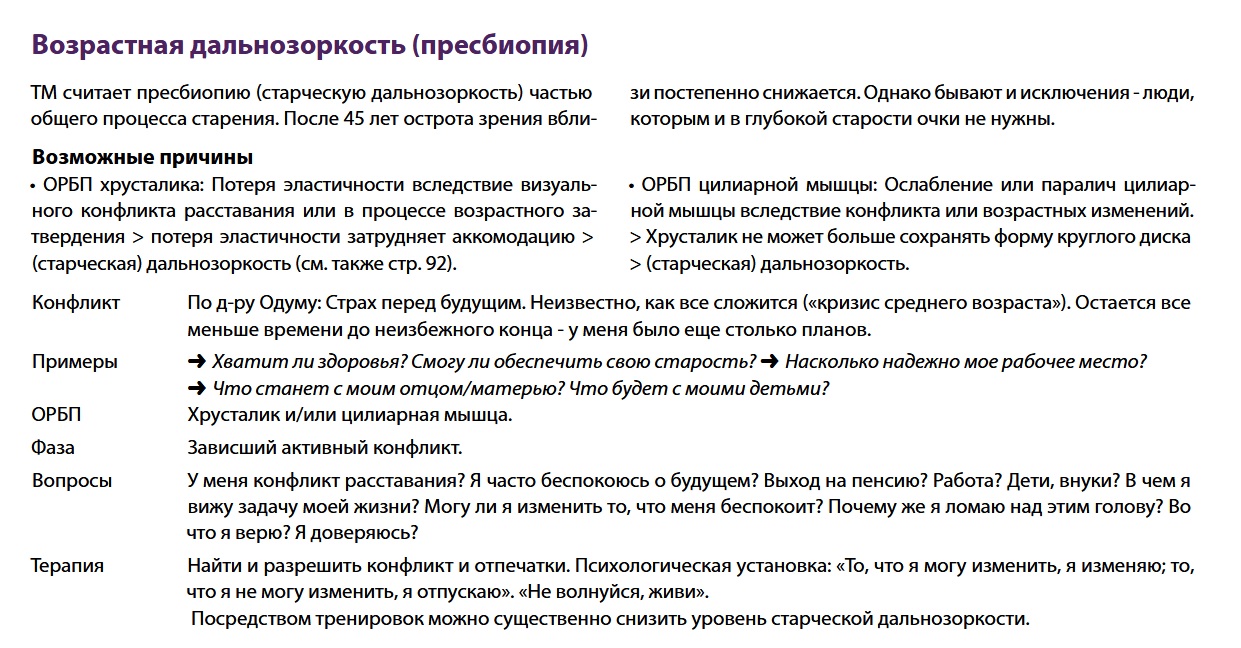 Возрастная дальнозоркость (пресбиопия)

ТМ считает пресбиопию (старческую дальнозоркость) частью общего процесса старения. После 45 лет острота зрения вблизи постепенно снижается. Однако бывают и исключения - люди, которым и в глубокой старости очки не нужны.

Возможные причины

• ОРБП хрусталика: Потеря эластичности вследствие визуального конфликта расставания или в процессе возрастного затвердения > потеря эластичности затрудняет аккомодацию > (старческая) дальнозоркость (см. также стр. 92).

• ОРБП цилиарной мышцы: Ослабление или паралич цилиарной мышцы вследствие конфликта или возрастных изменений. > Хрусталик не может больше сохранять форму круглого диска > (старческая) дальнозоркость.

Конфликт По д-ру Одуму: Страх перед будущим. Неизвестно, как все сложится («кризис среднего возраста»). Остается все меньше времени до неизбежного конца - у меня было еще столько планов.

Примеры ➜ Хватит ли здоровья? Смогу ли обеспечить свою старость? ➜ Насколько надежно мое рабочее место? ➜ Что станет с моим отцом/матерью? Что будет с моими детьми?

ОРБП Хрусталик и/или цилиарная мышца.

Фаза Зависший активный конфликт.

Вопросы У меня конфликт расставания? Я часто беспокоюсь о будущем? Выход на пенсию? Работа? Дети, внуки? В чем я вижу задачу моей жизни? Могу ли я изменить то, что меня беспокоит? Почему же я ломаю над этим голову? Во что я верю? Я доверяюсь?

Терапия Найти и разрешить конфликт и отпечатки. Психологическая установка: «То, что я могу изменить, я изменяю; то, что я не могу изменить, я отпускаю». «Не волнуйся, живи».
Посредством тренировок можно существенно снизить уровень старческой дальнозоркости.